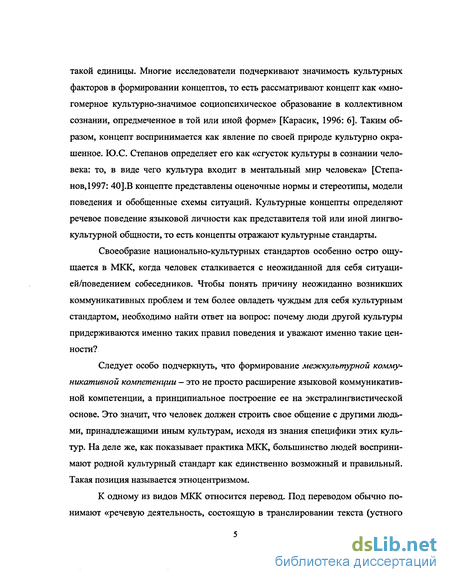 такой единицы. Многие исследователи подчеркивают значимость культурных факторов в формировании концептов, то есть рассматривают концепт как «многомерное культурно-значимое социопсихическое образование в коллективном сознании, опредмеченное в той или иной форме» [Карасик, 1996: 6]. Таким образом, концепт воспринимается как явление по своей природе культурно окрашенное. Ю.С. Степанов определяет его как «сгусток культуры в сознании человека: то, в виде чего культура входит в ментальный мир человека» [Степанов,1997: 40].В концепте представлены оценочные нормы и стереотипы, модели поведения и обобщенные схемы ситуаций. Культурные концепты определяют речевое поведение языковой личности как представителя той или иной лингвокультурной общности, то есть концепты отражают культурные стандарты.

Своеобразие национально-культурных стандартов особенно остро ощущается в МКК, когда человек сталкивается с неожиданной для себя ситуацией/поведением собеседников. Чтобы понять причину неожиданно возникших коммуникативных проблем и тем более овладеть чуждым для себя культурным стандартом, необходимо найти ответ на вопрос: почему люди другой культуры придерживаются именно таких правил поведения и уважают именно такие ценности?

Следует особо подчеркнуть, что формирование межкультурной коммуникативной компетенции – это не просто расширение языковой коммуникативной компетенции, а принципиальное построение ее на экстралингвистической основе. Это значит, что человек должен строить свое общение с другими людьми, принадлежащими иным культурам, исходя из знания специфики этих культур. На деле же, как показывает практика МКК, большинство людей воспринимают родной культурный стандарт как единственно возможный и правильный. Такая позиция называется этноцентризмом.

К одному из видов МКК относится перевод. Под переводом обычно понимают «речевую деятельность, состоящую в транслировании текста (устного

5

dsLib.net
библиотека диссертаций